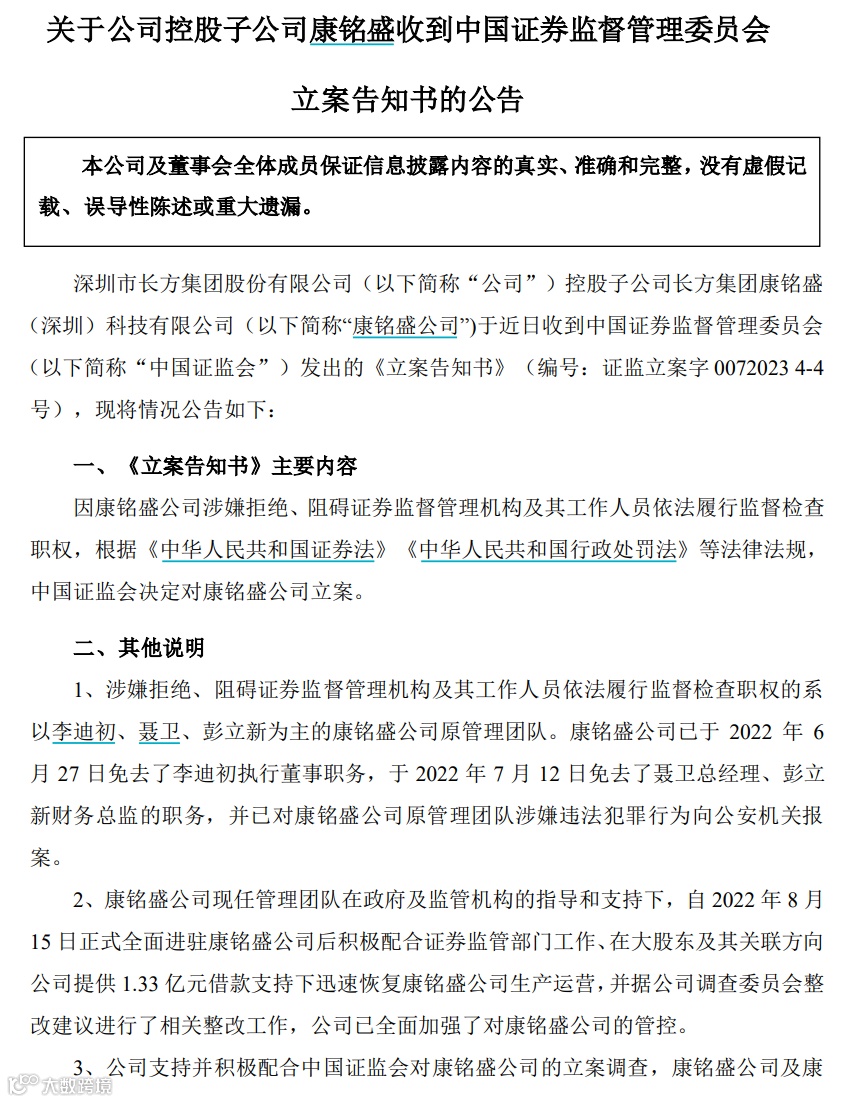 关于公司控股子公司康铭盛收到中国证券监督管理委员会立案告知书的公告

本公司及董事会全体成员保证信息披露内容的真实、准确和完整，没有虚假记载、误导性陈述或重大遗漏。

深圳市长方集团股份有限公司（以下简称“公司”）控股子公司长方集团康铭盛（深圳）科技有限公司（以下简称“康铭盛公司”）于近日收到中国证券监督管理委员会（以下简称“中国证监会”）发出的《立案告知书》（编号：证监立案字 0072023 4-4 号），现将情况公告如下：

一、《立案告知书》主要内容

因康铭盛公司涉嫌拒绝、阻碍证券监督管理机构及其工作人员依法履行监督检查职权，根据《中华人民共和国证券法》《中华人民共和国行政处罚法》等法律法规，中国证监会决定对康铭盛公司立案。

二、其他说明

1、涉嫌拒绝、阻碍证券监督管理机构及其工作人员依法履行监督检查职权的系以李迪初、聂卫、彭立新为主的康铭盛公司原管理团队。康铭盛公司已于 2022 年 6 月 27 日免去了李迪初执行董事职务，于 2022 年 7 月 12 日免去了聂卫总经理、彭立新财务总监的职务，并已对康铭盛公司原管理团队涉嫌违法犯罪行为向公安机关报案。

2、康铭盛公司现任管理团队在政府及监管机构的指导和支持下，自 2022 年 8 月 15 日正式全面进驻康铭盛公司后积极配合证券监管部门工作、在大股东及其关联方向公司提供 1.33 亿元借款支持下迅速恢复康铭盛公司生产运营，并据公司调查委员会整改建议进行了相关整改工作，公司已全面加强了对康铭盛公司的管控。

3、公司支持并积极配合中国证监会对康铭盛公司的立案调查，康铭盛公司及康

大数跨境